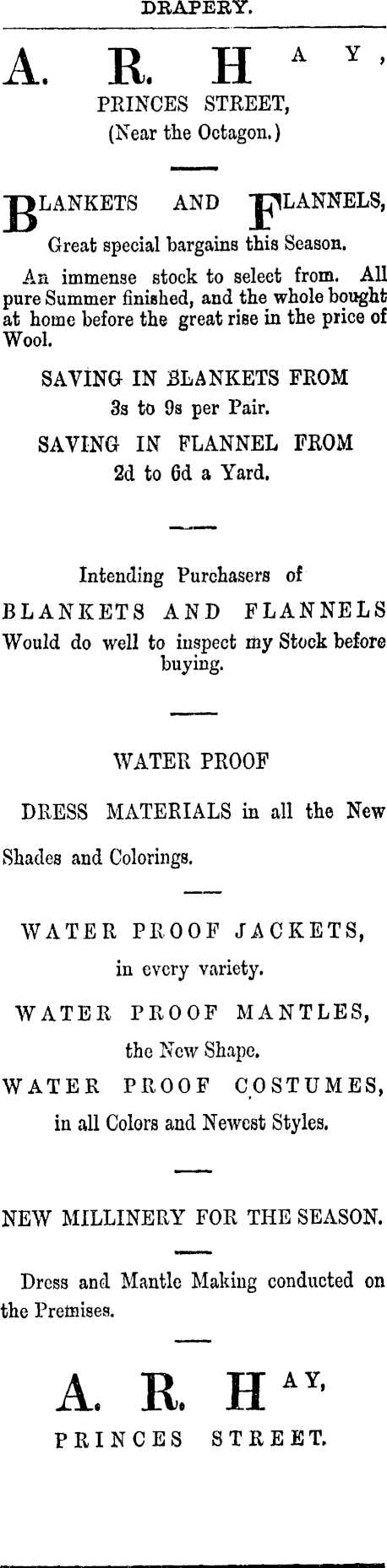 DRAPERY.

A. R. HAY,
PRINCES STREET,
(Near the Octagon.)

BLANKETS AND FLANNELS,
Great special bargains this Season.

An immense stock to select from. All pure Summer finished, and the whole bought at home before the great rise in the price of Wool.

SAVING IN BLANKETS FROM
3s to 9s per Pair.
SAVING IN FLANNEL FROM
2d to 6d a Yard.

Intending Purchasers of
BLANKETS AND FLANNELS
Would do well to inspect my Stock before buying.

WATER PROOF

DRESS MATERIALS in all the New Shades and Colorings.

WATER PROOF JACKETS,
in every variety.
WATER PROOF MANTLES,
the New Shape.
WATER PROOF COSTUMES,
in all Colors and Newest Styles.

NEW MILLINERY FOR THE SEASON.

Dress and Mantle Making conducted on the Premises.

A. R. HAY,
PRINCES STREET.